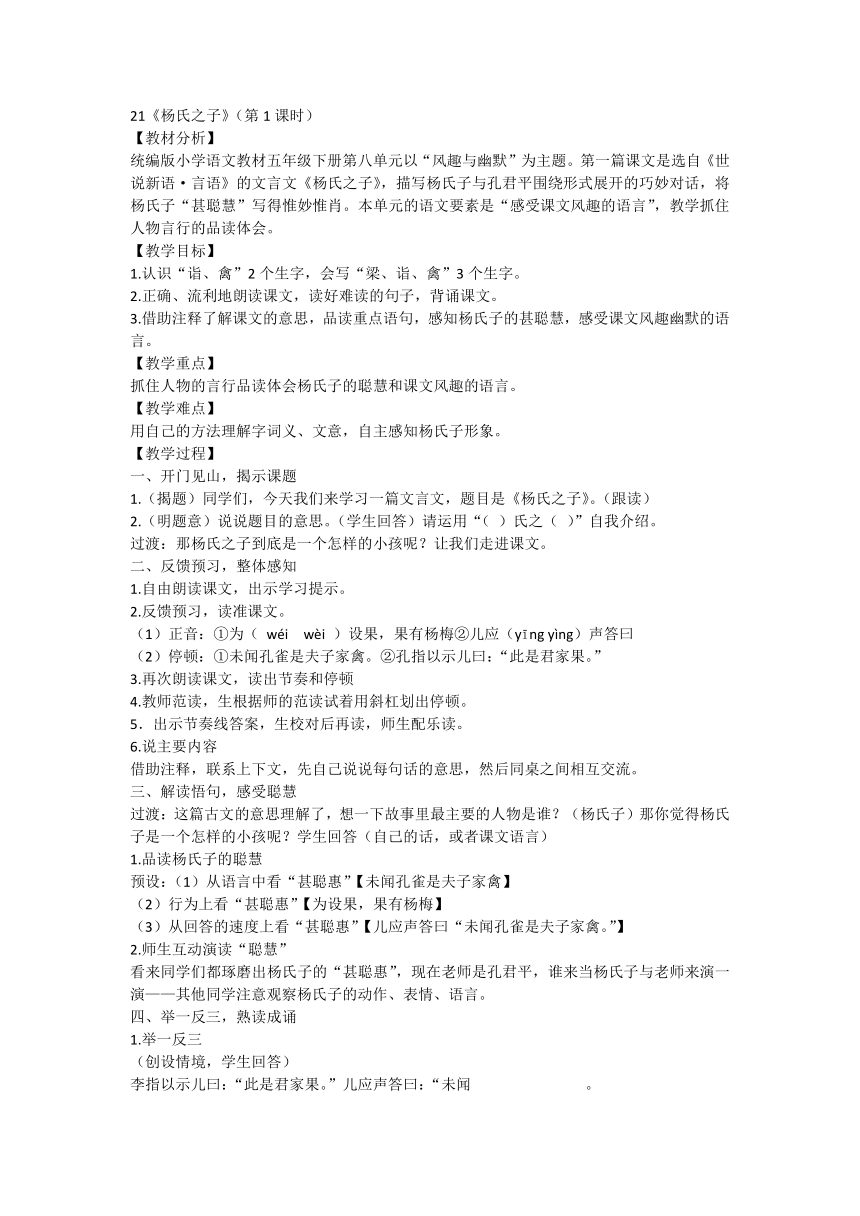 21《杨氏之子》（第 1 课时）
【教材分析】
统编版小学语文教材五年级下册第八单元以“风趣与幽默”为主题。第一篇课文是选自《世说新语·言语》的文言文《杨氏之子》，描写杨氏子与孔君平围绕形式展开的巧妙对话，将杨氏子“甚聪慧”写得惟妙惟肖。本单元的语文要素是“感受课文风趣的语言”，教学抓住人物言行的品读体会。
【教学目标】
1.认识“诣、禽”2 个生字，会写“梁、诣、禽”3 个生字。
2.正确、流利地朗读课文，读好难读的句子，背诵课文。
3.借助注释了解课文的意思，品读重点语句，感知杨氏子的甚聪慧，感受课文风趣幽默的语言。
【教学重点】
抓住人物的言行品读体会杨氏子的聪慧和课文风趣的语言。
【教学难点】
用自己的方法理解字词义、文意，自主感知杨氏子形象。
【教学过程】
一、开门见山，揭示课题
1.（揭题）同学们，今天我们来学习一篇文言文，题目是《杨氏之子》。(跟读)
2.（明题意）说说题目的意思。(学生回答）请运用“（ ）氏之（ ）”自我介绍。
过渡：那杨氏之子到底是一个怎样的小孩呢？让我们走进课文。
二、反馈预习，整体感知
1.自由朗读课文，出示学习提示。
2.反馈预习，读准课文。
（1）正音：①为（ wéi wèi ）设果，果有杨梅②儿应（yīng yìng）声答曰
（2）停顿：①未闻孔雀是夫子家禽。②孔指以示儿曰：“此是君家果。”
3.再次朗读课文，读出节奏和停顿
4.教师范读，生根据师的范读试着用斜杠划出停顿。
5．出示节奏线答案，生校对后再读，师生配乐读。
6.说主要内容
借助注释，联系上下文，先自己说说每句话的意思，然后同桌之间相互交流。
三、解读悟句，感受聪慧
过渡：这篇古文的意思理解了，想一下故事里最主要的人物是谁？（杨氏子）那你觉得杨氏子是一个怎样的小孩呢？学生回答（自己的话，或者课文语言）
1.品读杨氏子的聪慧
预设：(1）从语言中看“甚聪惠”【未闻孔雀是夫子家禽】
（2）行为上看“甚聪惠”【为设果，果有杨梅】
（3）从回答的速度上看“甚聪惠”【儿应声答曰“未闻孔雀是夫子家禽。”】
2.师生互动演读“聪慧”
看来同学们都琢磨出杨氏子的“甚聪惠”，现在老师是孔君平，谁来当杨氏子与老师来演一演——其他同学注意观察杨氏子的动作、表情、语言。
四、举一反三，熟读成诵
1.举一反三
（创设情境，学生回答）
李指以示儿曰：“此是君家果。”儿应声答曰：“未闻 。